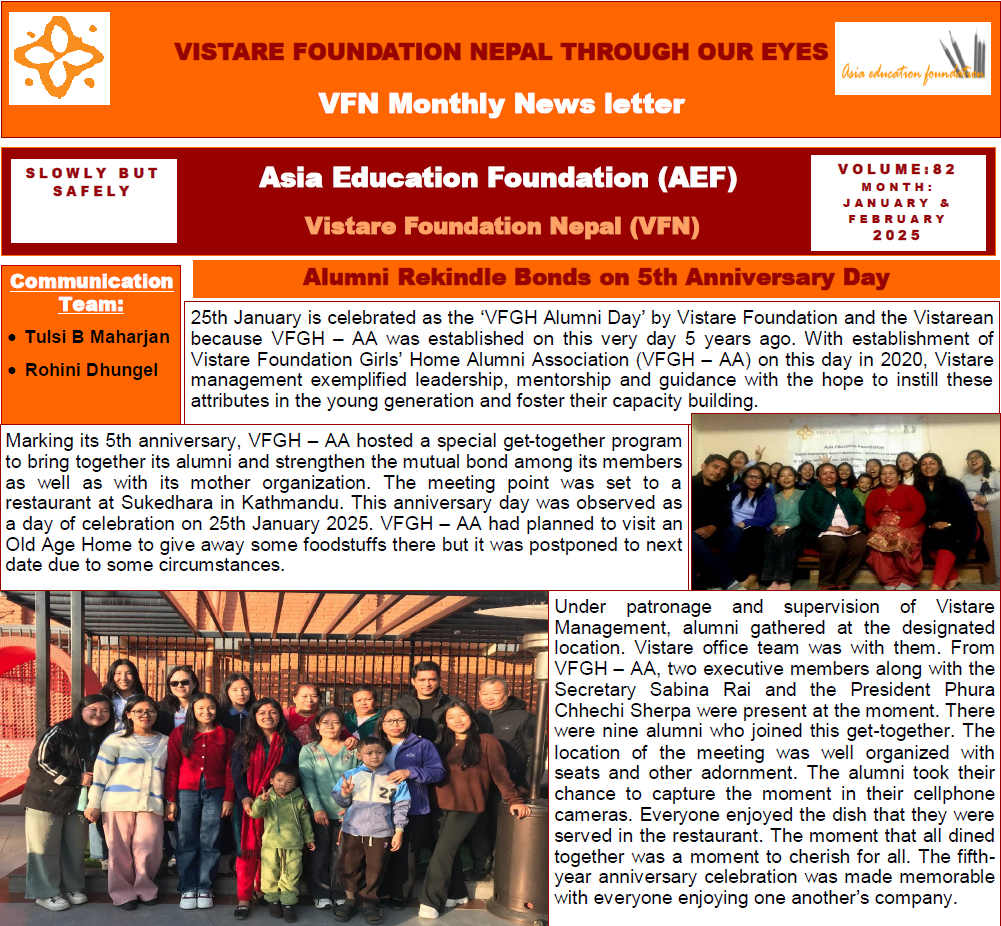 VISTARE FOUNDATION NEPAL THROUGH OUR EYES

VFN Monthly News letter

Asia education foundation

SLOWLY BUT SAFELY

Asia Education Foundation (AEF)

Vistare Foundation Nepal (VFN)

VOLUME:82
MONTH:
JANUARY & FEBRUARY
2025

Communication Team:

• Tulsi B Maharjan
• Rohini Dhungel

Alumni Rekindle Bonds on 5th Anniversary Day

25th January is celebrated as the 'VFGH Alumni Day' by Vistare Foundation and the Vistarean because VFGH – AA was established on this very day 5 years ago. With establishment of Vistare Foundation Girls' Home Alumni Association (VFGH – AA) on this day in 2020, Vistare management exemplified leadership, mentorship and guidance with the hope to instill these attributes in the young generation and foster their capacity building.

Marking its 5th anniversary, VFGH – AA hosted a special get-together program to bring together its alumni and strengthen the mutual bond among its members as well as with its mother organization. The meeting point was set to a restaurant at Sukedhara in Kathmandu. This anniversary day was observed as a day of celebration on 25th January 2025. VFGH – AA had planned to visit an Old Age Home to give away some foodstuffs there but it was postponed to next date due to some circumstances.

Under patronage and supervision of Vistare Management, alumni gathered at the designated location. Vistare office team was with them. From VFGH – AA, two executive members along with the Secretary Sabina Rai and the President Phura Chhechi Sherpa were present at the moment. There were nine alumni who joined this get-together. The location of the meeting was well organized with seats and other adornment. The alumni took their chance to capture the moment in their cellphone cameras. Everyone enjoyed the dish that they were served in the restaurant. The moment that all dined together was a moment to cherish for all. The fifth-year anniversary celebration was made memorable with everyone enjoying one another's company.